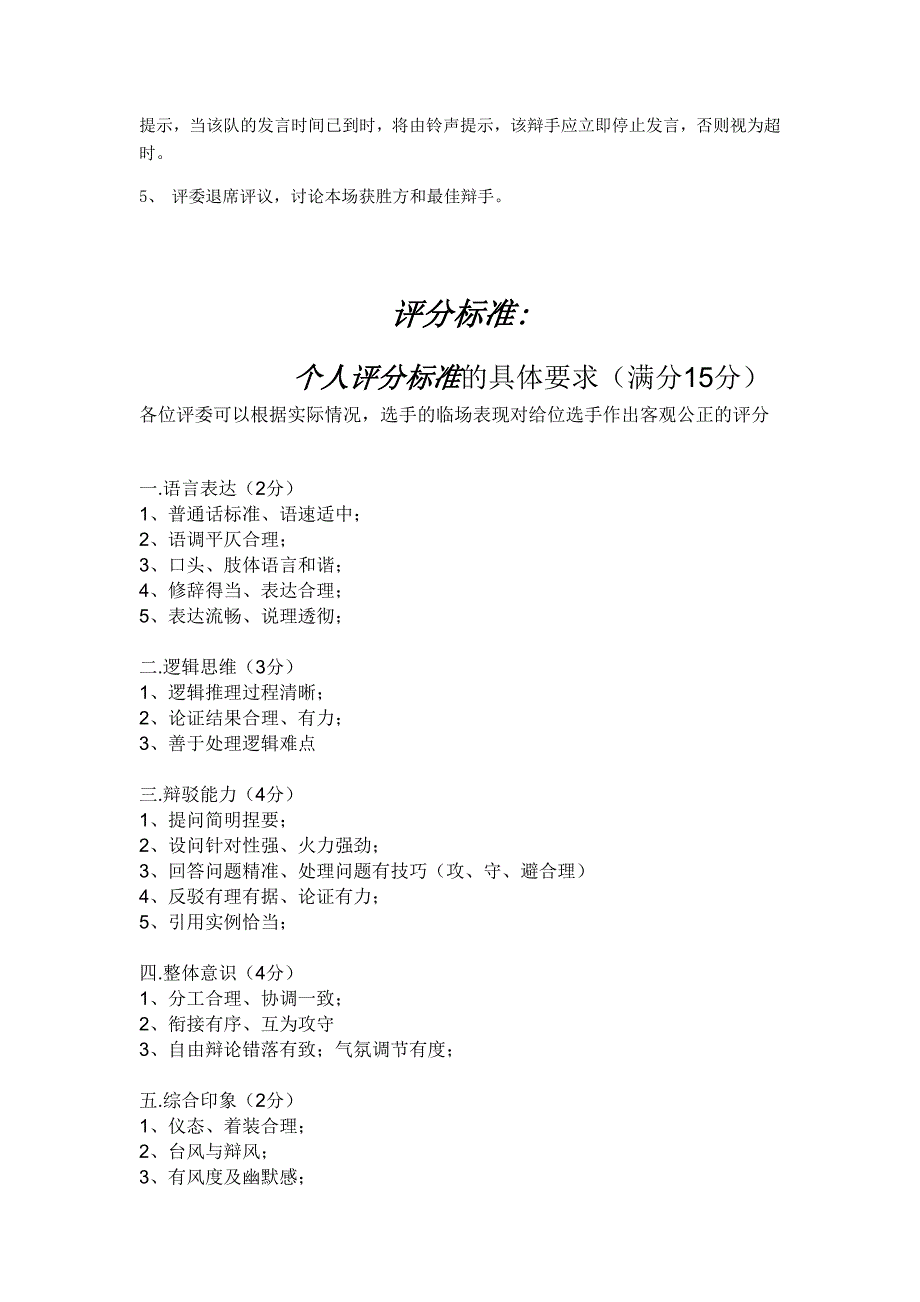 提示，当该队的发言时间已到时，将由铃声提示，该辩手应立即停止发言，否则视为超时。

5、 评委退席评议，讨论本场获胜方和最佳辩手。

评分标准：

个人评分标准的具体要求（满分15分）

各位评委可以根据实际情况，选手的临场表现对给位选手作出客观公正的评分

一.语言表达（2分）
1、普通话标准、语速适中；
2、语调平仄合理；
3、口头、肢体语言和谐；
4、修辞得当、表达合理；
5、表达流畅、说理透彻；

二.逻辑思维（3分）
1、逻辑推理过程清晰；
2、论证结果合理、有力；
3、善于处理逻辑难点

三.辩驳能力（4分）
1、提问简明捏要；
2、设问针对性强、火力强劲；
3、回答问题精准、处理问题有技巧（攻、守、避合理）
4、反驳有理有据、论证有力；
5、引用实例恰当；

四.整体意识（4分）
1、分工合理、协调一致；
2、衔接有序、互为攻守
3、自由辩论错落有致；气氛调节有度；

五.综合印象（2分）
1、仪态、着装合理；
2、台风与辩风；
3、有风度及幽默感；